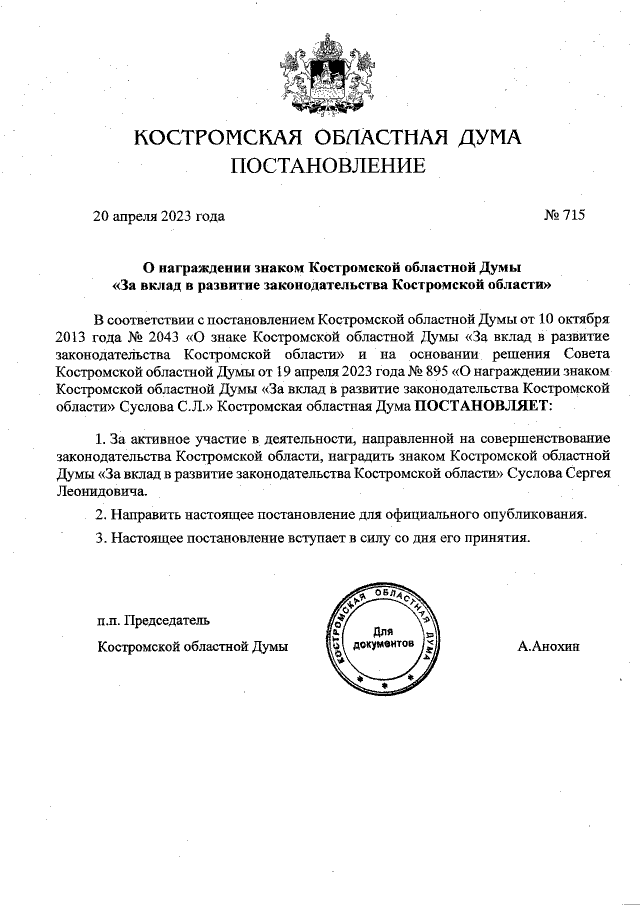 КОСТРОМСКАЯ ОБЛАСТНАЯ ДУМА
ПОСТАНОВЛЕНИЕ

20 апреля 2023 года

№ 715

О награждении знаком Костромской областной Думы «За вклад в развитие законодательства Костромской области»

В соответствии с постановлением Костромской областной Думы от 10 октября 2013 года № 2043 «О знаке Костромской областной Думы «За вклад в развитие законодательства Костромской области» и на основании решения Совета Костромской областной Думы от 19 апреля 2023 года № 895 «О награждении знаком Костромской областной Думы «За вклад в развитие законодательства Костромской области» Суслова С.Л.» Костромская областная Дума ПОСТАНОВЛЯЕТ:

1. За активное участие в деятельности, направленной на совершенствование законодательства Костромской области, наградить знаком Костромской областной Думы «За вклад в развитие законодательства Костромской области» Суслова Сергея Леонидовича.

2. Направить настоящее постановление для официального опубликования.

3. Настоящее постановление вступает в силу со дня его принятия.

п.п. Председатель
Костромской областной Думы

КОСТРОМСКАЯ ОБЛАСТНАЯ ДУМА
Для документов

А.Анохин